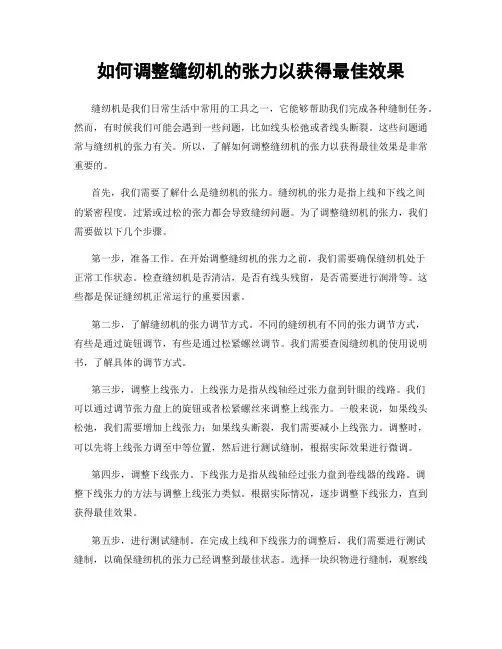 如何调整缝纫机的张力以获得最佳效果

缝纫机是我们日常生活中常用的工具之一，它能够帮助我们完成各种缝制任务。然而，有时候我们可能会遇到一些问题，比如线头松弛或者线头断裂。这些问题通常与缝纫机的张力有关。所以，了解如何调整缝纫机的张力以获得最佳效果是非常重要的。

首先，我们需要了解什么是缝纫机的张力。缝纫机的张力是指上线和下线之间的紧密程度。过紧或过松的张力都会导致缝纫问题。为了调整缝纫机的张力，我们需要做以下几个步骤。

第一步，准备工作。在开始调整缝纫机的张力之前，我们需要确保缝纫机处于正常工作状态。检查缝纫机是否清洁，是否有线头残留，是否需要进行润滑等。这些都是保证缝纫机正常运行的重要因素。

第二步，了解缝纫机的张力调节方式。不同的缝纫机有不同的张力调节方式，有些是通过旋钮调节，有些是通过松紧螺丝调节。我们需要查阅缝纫机的使用说明书，了解具体的调节方式。

第三步，调整上线张力。上线张力是指从线轴经过张力盘到针眼的线路。我们可以通过调节张力盘上的旋钮或者松紧螺丝来调整上线张力。一般来说，如果线头松弛，我们需要增加上线张力；如果线头断裂，我们需要减小上线张力。调整时，可以先将上线张力调至中等位置，然后进行测试缝制，根据实际效果进行微调。

第四步，调整下线张力。下线张力是指从线轴经过张力盘到卷线器的线路。调整下线张力的方法与调整上线张力类似。根据实际情况，逐步调整下线张力，直到获得最佳效果。

第五步，进行测试缝制。在完成上线和下线张力的调整后，我们需要进行测试缝制，以确保缝纫机的张力已经调整到最佳状态。选择一块织物进行缝制，观察线